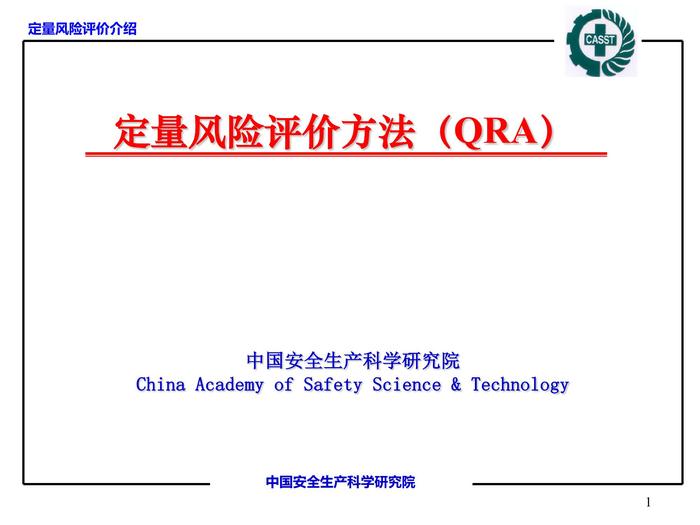 定量风险评价介绍

CASST

定量风险评价方法（QRA）

中国安全生产科学研究院
China Academy of Safety Science & Technology

中国安全生产科学研究院

1